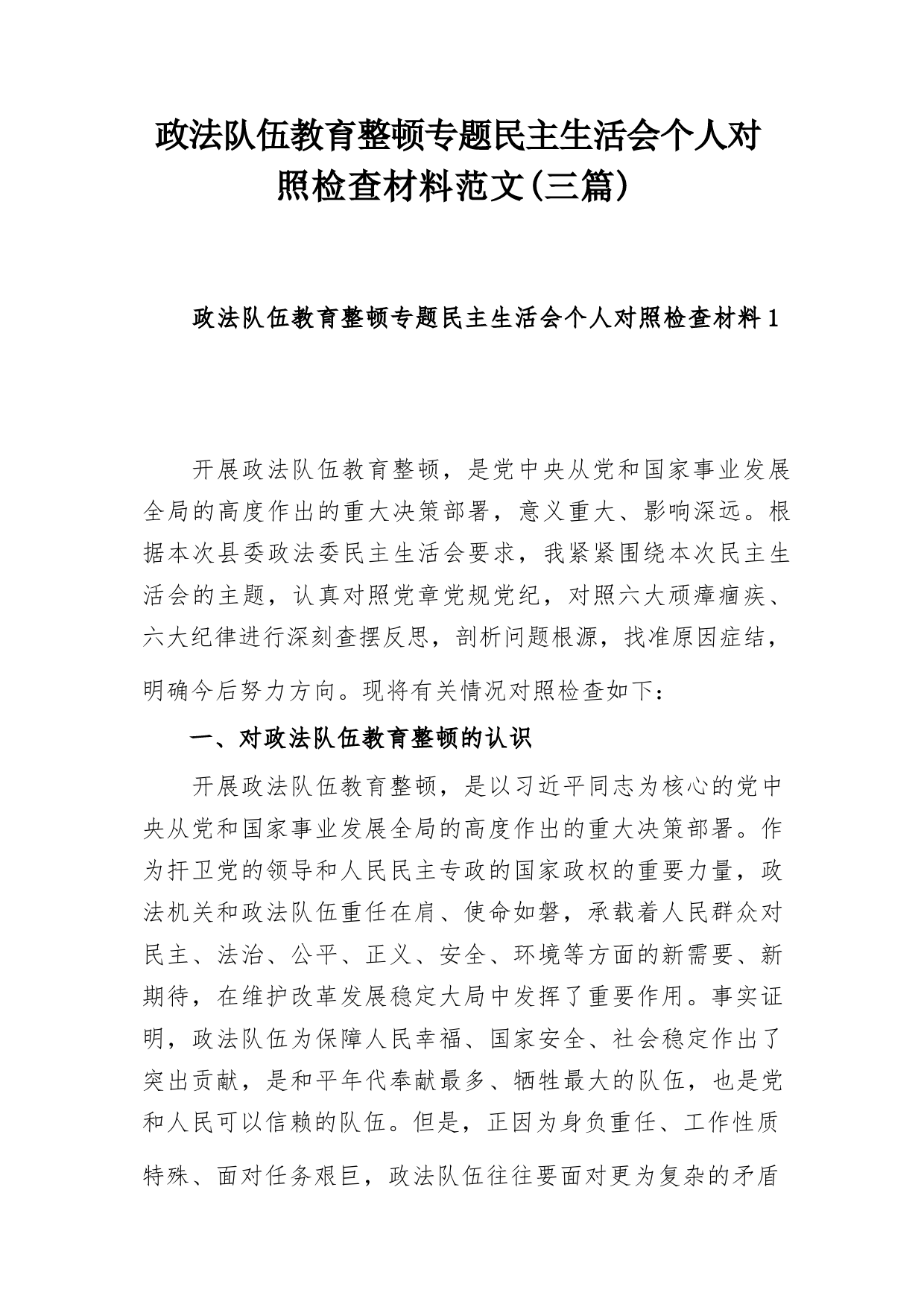 政法队伍教育整顿专题民主生活会个人对照检查材料范文(三篇)

政法队伍教育整顿专题民主生活会个人对照检查材料1

开展政法队伍教育整顿，是党中央从党和国家事业发展全局的高度作出的重大决策部署，意义重大、影响深远。根据本次县委政法委民主生活会要求，我紧紧围绕本次民主生活会的主题，认真对照党章党规党纪，对照六大顽瘴痼疾、六大纪律进行深刻查摆反思，剖析问题根源，找准原因症结，明确今后努力方向。现将有关情况对照检查如下：

一、对政法队伍教育整顿的认识

开展政法队伍教育整顿，是以习近平同志为核心的党中央从党和国家事业发展全局的高度作出的重大决策部署。作为扞卫党的领导和人民民主专政的国家政权的重要力量，政法机关和政法队伍重任在肩、使命如磐，承载着人民群众对民主、法治、公平、正义、安全、环境等方面的新需要、新期待，在维护改革发展稳定大局中发挥了重要作用。事实证明，政法队伍为保障人民幸福、国家安全、社会稳定作出了突出贡献，是和平年代奉献最多、牺牲最大的队伍，也是党和人民可以信赖的队伍。但是，正因为身负重任、工作性质特殊、面对任务艰巨，政法队伍往往要面对更为复杂的矛盾